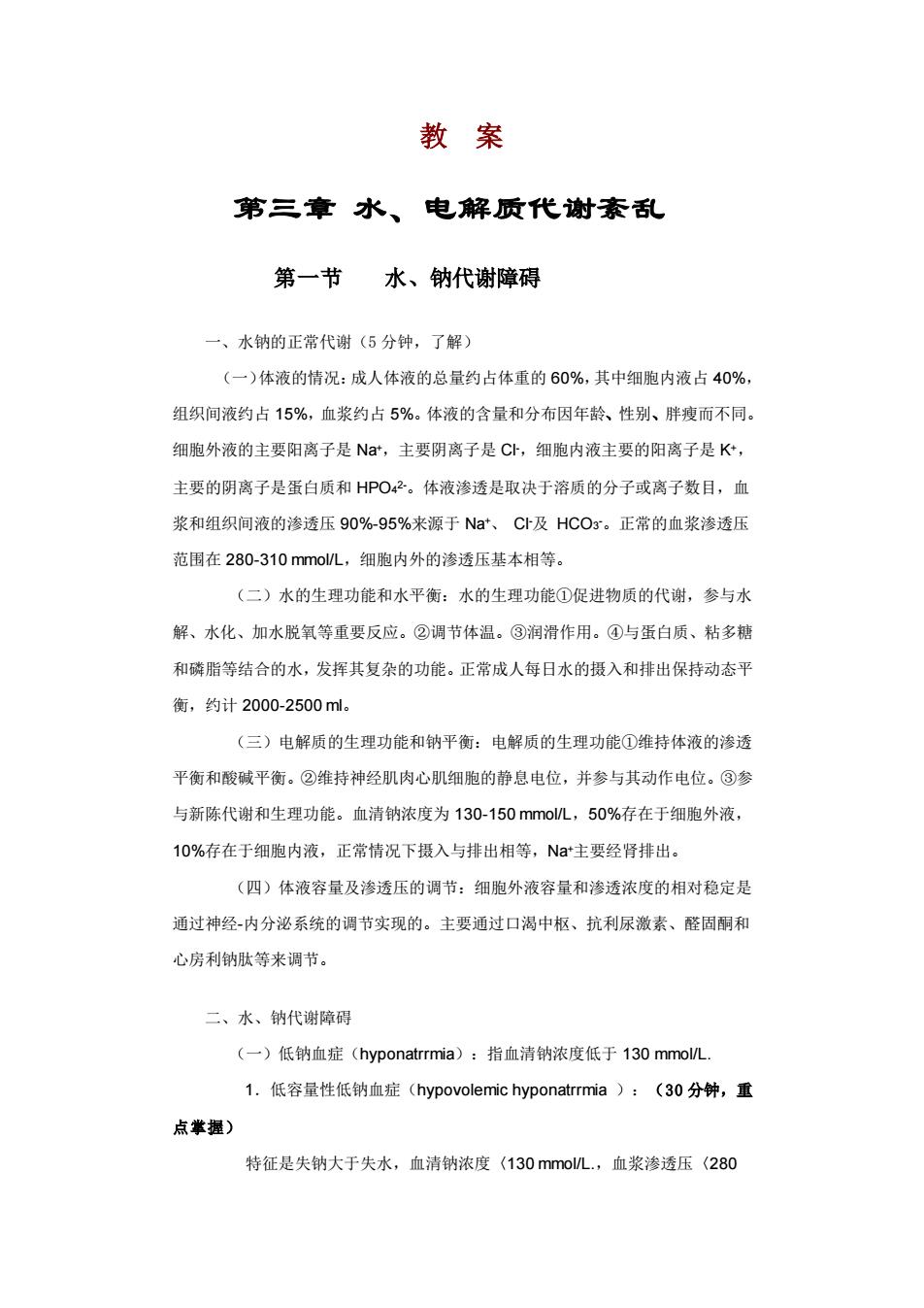 教 案

第三章 水、电解质代谢紊乱

第一节 水、钠代谢障碍

一、水钠的正常代谢（5 分钟，了解）

（一）体液的情况：成人体液的总量约占体重的 60%，其中细胞内液占 40%，组织间液约占 15%，血浆约占 5%。体液的含量和分布因年龄、性别、胖瘦而不同。细胞外液的主要阳离子是 $Na^+$，主要阴离子是 $Cl^-$，细胞内液主要的阳离子是 $K^+$，主要的阴离子是蛋白质和 $HPO_4^{2-}$。体液渗透是取决于溶质的分子或离子数目，血浆和组织间液的渗透压 90%-95%来源于 $Na^+$、 $Cl^-$及 $HCO_3^-$。正常的血浆渗透压范围在 280-310 mmol/L，细胞内外的渗透压基本相等。

（二）水的生理功能和水平衡：水的生理功能①促进物质的代谢，参与水解、水化、加水脱氧等重要反应。②调节体温。③润滑作用。④与蛋白质、粘多糖和磷脂等结合的水，发挥其复杂的功能。正常成人每日水的摄入和排出保持动态平衡，约计 2000-2500 ml。

（三）电解质的生理功能和钠平衡：电解质的生理功能①维持体液的渗透平衡和酸碱平衡。②维持神经肌肉心肌细胞的静息电位，并参与其动作电位。③参与新陈代谢和生理功能。血清钠浓度为 130-150 mmol/L，50%存在于细胞外液，10%存在于细胞内液，正常情况下摄入与排出相等，$Na^+$主要经肾排出。

（四）体液容量及渗透压的调节：细胞外液容量和渗透浓度的相对稳定是通过神经-内分泌系统的调节实现的。主要通过口渴中枢、抗利尿激素、醛固酮和心房利钠肽等来调节。

二、水、钠代谢障碍

（一）低钠血症（hyponatrrmia）：指血清钠浓度低于 130 mmol/L.

1．低容量性低钠血症（hypovolemic hyponatrrmia ）：（30 分钟，重点掌握）

特征是失钠大于失水，血清钠浓度〈130 mmol/L.，血浆渗透压〈280